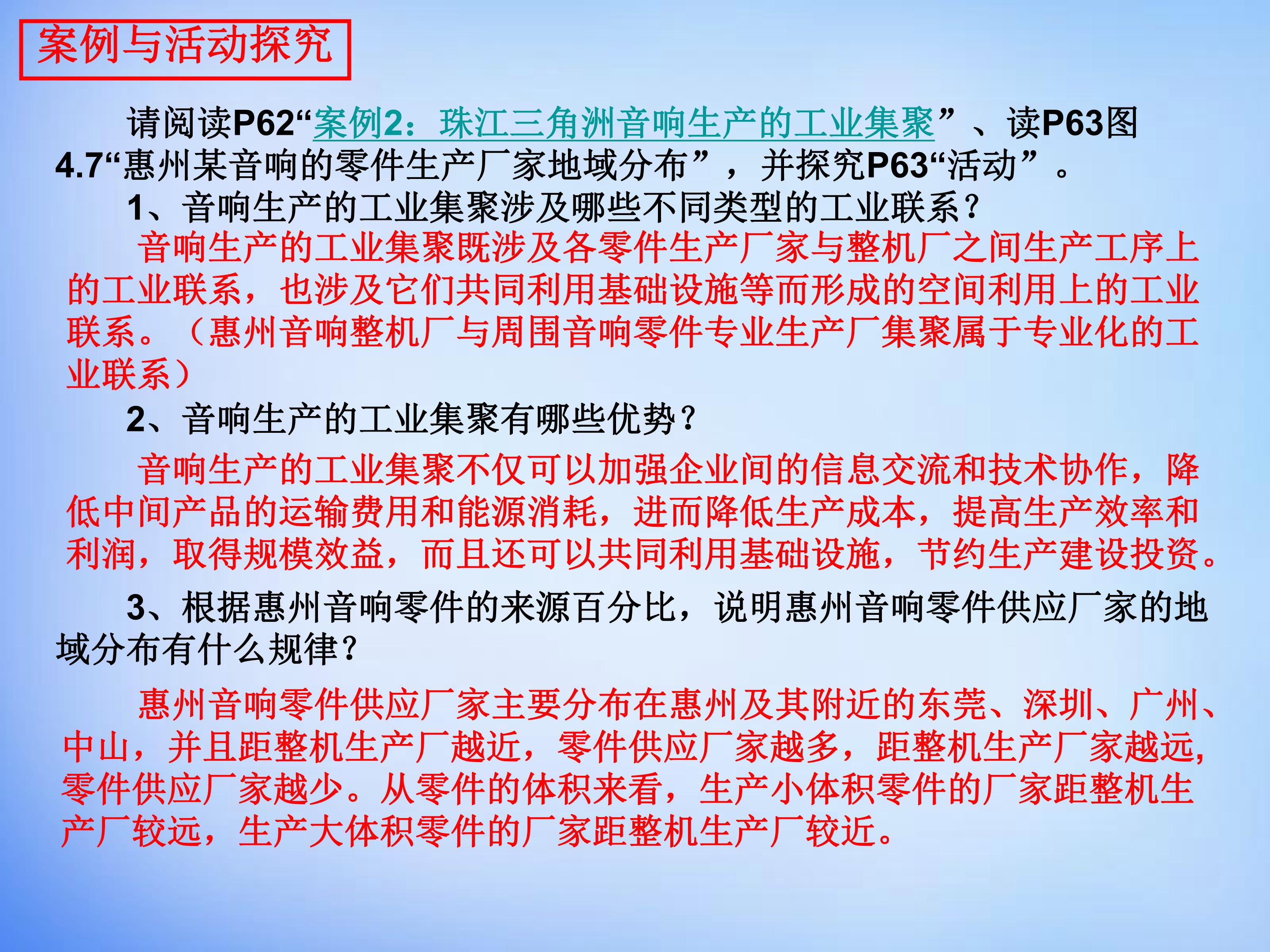 案例与活动探究

请阅读P62“案例2：珠江三角洲音响生产的工业集聚”、读P63图4.7“惠州某音响的零件生产厂家地域分布”，并探究P63“活动”。

1、音响生产的工业集聚涉及哪些不同类型的工业联系？

音响生产的工业集聚既涉及各零件生产厂家与整机厂之间生产工序上的工业联系，也涉及它们共同利用基础设施等而形成的空间利用上的工业联系。（惠州音响整机厂与周围音响零件专业生产厂集聚属于专业化的工业联系）

2、音响生产的工业集聚有哪些优势？

音响生产的工业集聚不仅可以加强企业间的信息交流和技术协作，降低中间产品的运输费用和能源消耗，进而降低生产成本，提高生产效率和利润，取得规模效益，而且还可以共同利用基础设施，节约生产建设投资。

3、根据惠州音响零件的来源百分比，说明惠州音响零件供应厂家的地域分布有什么规律？

惠州音响零件供应厂家主要分布在惠州及其附近的东莞、深圳、广州、中山，并且距整机生产厂越近，零件供应厂家越多，距整机生产厂家越远,零件供应厂家越少。从零件的体积来看，生产小体积零件的厂家距整机生产厂较远，生产大体积零件的厂家距整机生产厂较近。